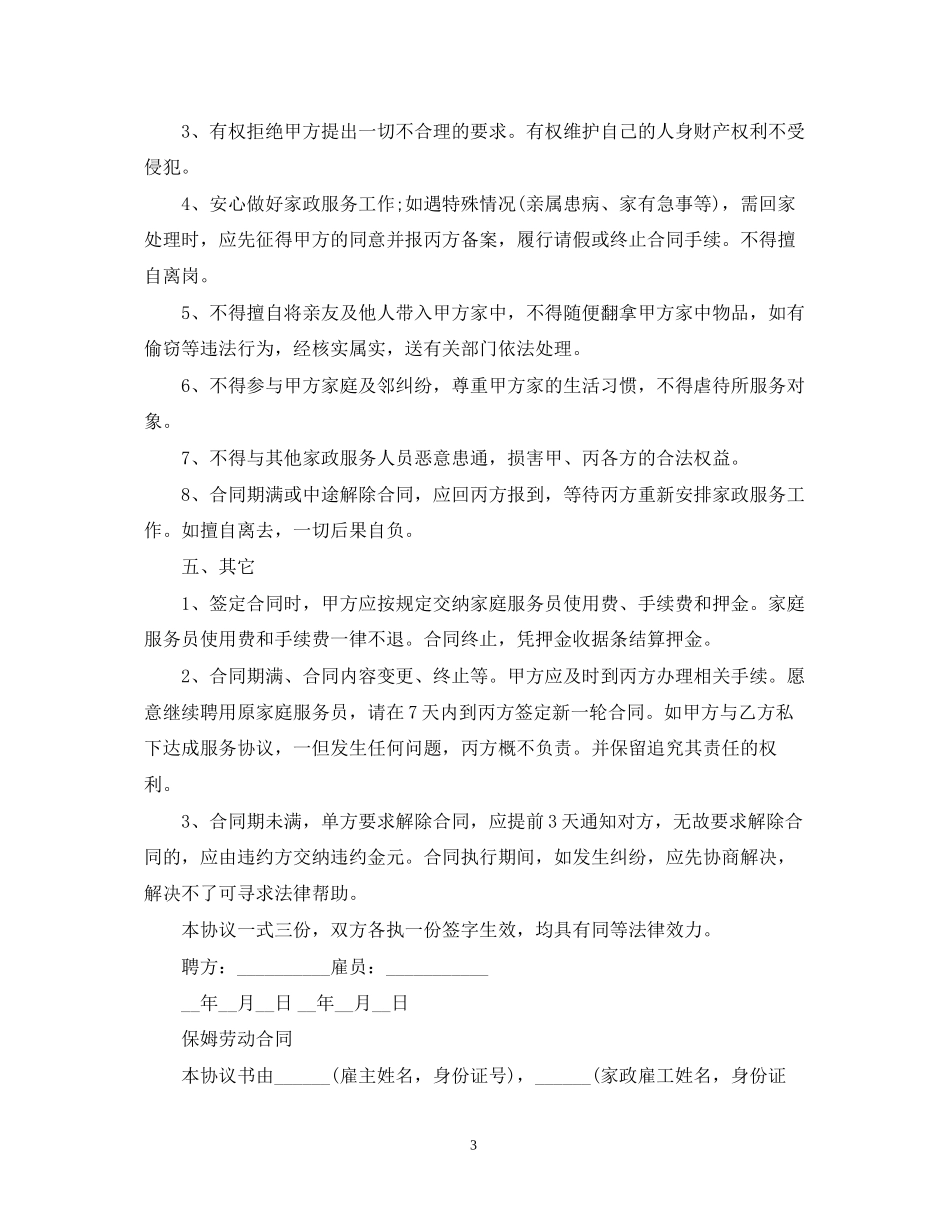 3、有权拒绝甲方提出一切不合理的要求。有权维护自己的人身财产权利不受侵犯。

4、安心做好家政服务工作;如遇特殊情况(亲属患病、家有急事等)，需回家处理时，应先征得甲方的同意并报丙方备案，履行请假或终止合同手续。不得擅自离岗。

5、不得擅自将亲友及他人带入甲方家中，不得随便翻拿甲方家中物品，如有偷窃等违法行为，经核实属实，送有关部门依法处理。

6、不得参与甲方家庭及邻纠纷，尊重甲方家的生活习惯，不得虐待所服务对象。

7、不得与其他家政服务人员恶意患通，损害甲、丙各方的合法权益。

8、合同期满或中途解除合同，应回丙方报到，等待丙方重新安排家政服务工作。如擅自离去，一切后果自负。

五、其它

1、签定合同时，甲方应按规定交纳家庭服务员使用费、手续费和押金。家庭服务员使用费和手续费一律不退。合同终止，凭押金收据条结算押金。

2、合同期满、合同内容变更、终止等。甲方应及时到丙方办理相关手续。愿意继续聘用原家庭服务员，请在7天内到丙方签定新一轮合同。如甲方与乙方私下达成服务协议，一但发生任何问题，丙方概不负责。并保留追究其责任的权利。

3、合同期未满，单方要求解除合同，应提前3天通知对方，无故要求解除合同的，应由违约方交纳违约金元。合同执行期间，如发生纠纷，应先协商解决，解决不了可寻求法律帮助。

本协议一式三份，双方各执一份签字生效，均具有同等法律效力。

聘方：__________雇员：___________

__年__月__日 __年__月__日

保姆劳动合同

本协议书由______(雇主姓名，身份证号)，______(家政雇工姓名，身份证

3